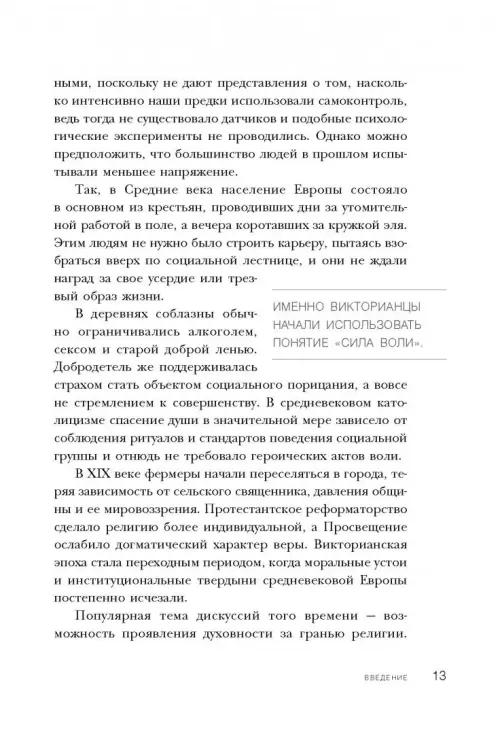 ными, поскольку не дают представления о том, насколько интенсивно наши предки использовали самоконтроль, ведь тогда не существовало датчиков и подобные психологические эксперименты не проводились. Однако можно предположить, что большинство людей в прошлом испытывали меньшее напряжение.

Так, в Средние века население Европы состояло в основном из крестьян, проводивших дни за утомительной работой в поле, а вечера коротавших за кружкой эля. Этим людям не нужно было строить карьеру, пытаясь взобраться вверх по социальной лестнице, и они не ждали наград за свое усердие или трезвый образ жизни.

ИМЕННО ВИКТОРИАНЦЫ НАЧАЛИ ИСПОЛЬЗОВАТЬ ПОНЯТИЕ «СИЛА ВОЛИ».

В деревнях соблазны обычно ограничивались алкоголем, сексом и старой доброй ленью. Добродетель же поддерживалась страхом стать объектом социального порицания, а вовсе не стремлением к совершенству. В средневековом католицизме спасение души в значительной мере зависело от соблюдения ритуалов и стандартов поведения социальной группы и отнюдь не требовало героических актов воли.

В XIX веке фермеры начали переселяться в города, теряя зависимость от сельского священника, давления общины и ее мировоззрения. Протестантское реформаторство сделало религию более индивидуальной, а Просвещение ослабило догматический характер веры. Викторианская эпоха стала переходным периодом, когда моральные устои и институциональные твердыни средневековой Европы постепенно исчезали.

Популярная тема дискуссий того времени — возможность проявления духовности за гранью религии.

ВВЕДЕНИЕ 13